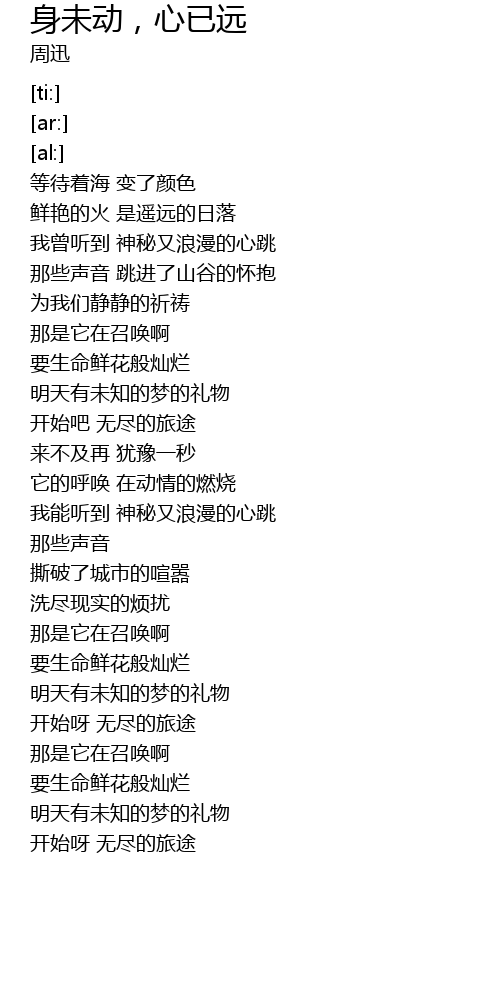 身未动，心已远
周迅

[ti:]
[ar:]
[al:]
等待着海 变了颜色
鲜艳的火 是遥远的日落
我曾听到 神秘又浪漫的心跳
那些声音 跳进了山谷的怀抱
为我们静静的祈祷
那是它在召唤啊
要生命鲜花般灿烂
明天有未知的梦的礼物
开始吧 无尽的旅途
来不及再 犹豫一秒
它的呼唤 在动情的燃烧
我能听到 神秘又浪漫的心跳
那些声音
撕破了城市的喧嚣
洗尽现实的烦扰
那是它在召唤啊
要生命鲜花般灿烂
明天有未知的梦的礼物
开始呀 无尽的旅途
那是它在召唤啊
要生命鲜花般灿烂
明天有未知的梦的礼物
开始呀 无尽的旅途